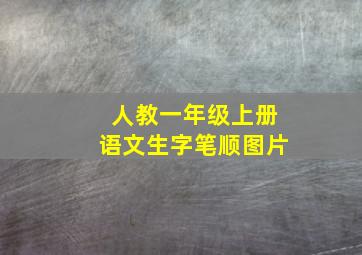 人教一年级上册
语文生字笔顺图片